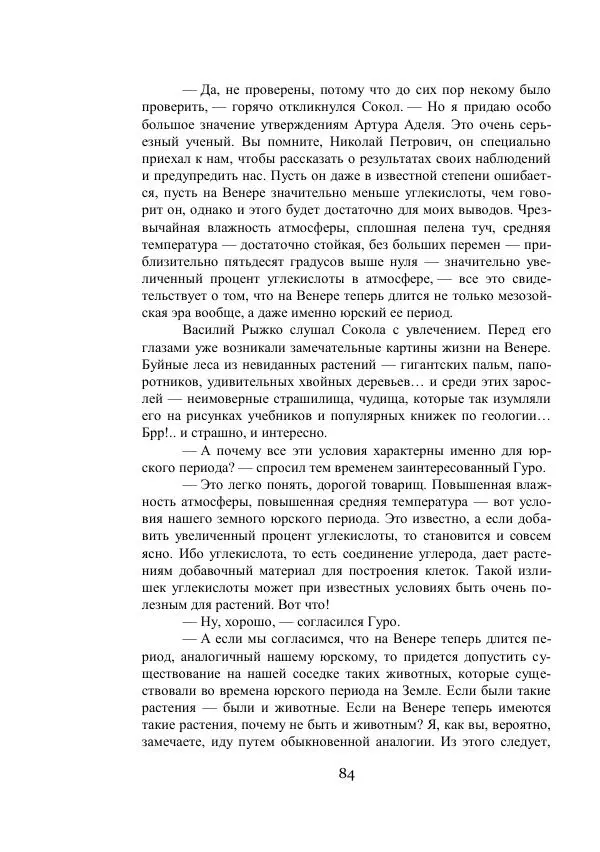 — Да, не проверены, потому что до сих пор некому было проверить, — горячо откликнулся Сокол. — Но я придаю особо большое значение утверждениям Артура Аделя. Это очень серьезный ученый. Вы помните, Николай Петрович, он специально приехал к нам, чтобы рассказать о результатах своих наблюдений и предупредить нас. Пусть он даже в известной степени ошибается, пусть на Венере значительно меньше углекислоты, чем говорит он, однако и этого будет достаточно для моих выводов. Чрезвычайная влажность атмосферы, сплошная пелена туч, средняя температура — достаточно стойкая, без больших перемен — приблизительно пятьдесят градусов выше нуля — значительно увеличенный процент углекислоты в атмосфере, — все это свидетельствует о том, что на Венере теперь длится не только мезозойская эра вообще, а даже именно юрский ее период.

Василий Рыжко слушал Сокола с увлечением. Перед его глазами уже возникали замечательные картины жизни на Венере. Буйные леса из невиданных растений — гигантских пальм, папоротников, удивительных хвойных деревьев… и среди этих зарослей — неимоверные страшилища, чудища, которые так изумляли его на рисунках учебников и популярных книжек по геологии… Брр!.. и страшно, и интересно.

— А почему все эти условия характерны именно для юрского периода? — спросил тем временем заинтересованный Гуро.

— Это легко понять, дорогой товарищ. Повышенная влажность атмосферы, повышенная средняя температура — вот условия нашего земного юрского периода. Это известно, а если добавить увеличенный процент углекислоты, то становится и совсем ясно. Ибо углекислота, то есть соединение углерода, дает растениям добавочный материал для построения клеток. Такой излишек углекислоты может при известных условиях быть очень полезным для растений. Вот что!

— Ну, хорошо, — согласился Гуро.

— А если мы согласимся, что на Венере теперь длится период, аналогичный нашему юрскому, то придется допустить существование на нашей соседке таких животных, которые существовали во времена юрского периода на Земле. Если были такие растения — были и животные. Если на Венере теперь имеются такие растения, почему не быть и животным? Я, как вы, вероятно, замечаете, иду путем обыкновенной аналогии. Из этого следует,

84